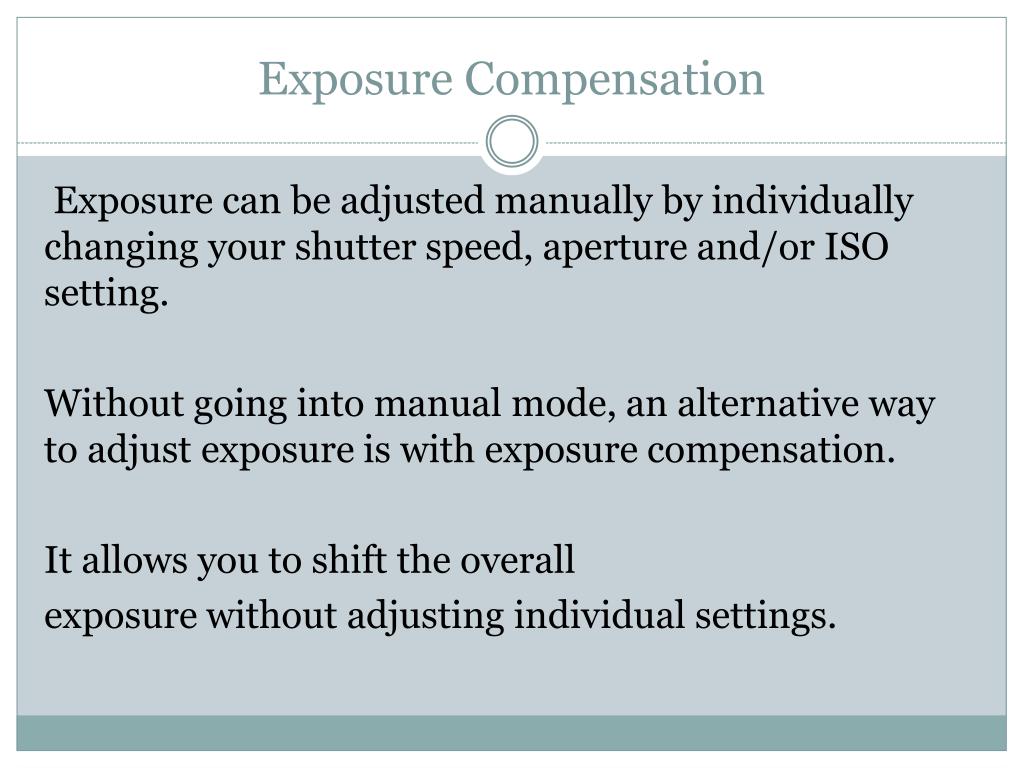 Exposure Compensation

Exposure can be adjusted manually by individually changing your shutter speed, aperture and/or ISO setting.

Without going into manual mode, an alternative way to adjust exposure is with exposure compensation.

It allows you to shift the overall exposure without adjusting individual settings.